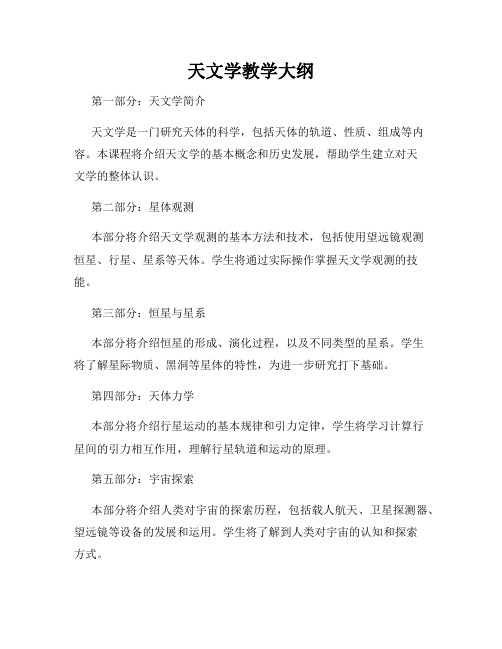 天文学教学大纲

第一部分：天文学简介

天文学是一门研究天体的科学，包括天体的轨道、性质、组成等内容。本课程将介绍天文学的基本概念和历史发展，帮助学生建立对天文学的整体认识。

第二部分：星体观测

本部分将介绍天文学观测的基本方法和技术，包括使用望远镜观测恒星、行星、星系等天体。学生将通过实际操作掌握天文学观测的技能。

第三部分：恒星与星系

本部分将介绍恒星的形成、演化过程，以及不同类型的星系。学生将了解星际物质、黑洞等星体的特性，为进一步研究打下基础。

第四部分：天体力学

本部分将介绍行星运动的基本规律和引力定律，学生将学习计算行星间的引力相互作用，理解行星轨道和运动的原理。

第五部分：宇宙探索

本部分将介绍人类对宇宙的探索历程，包括载人航天、卫星探测器、望远镜等设备的发展和运用。学生将了解到人类对宇宙的认知和探索方式。